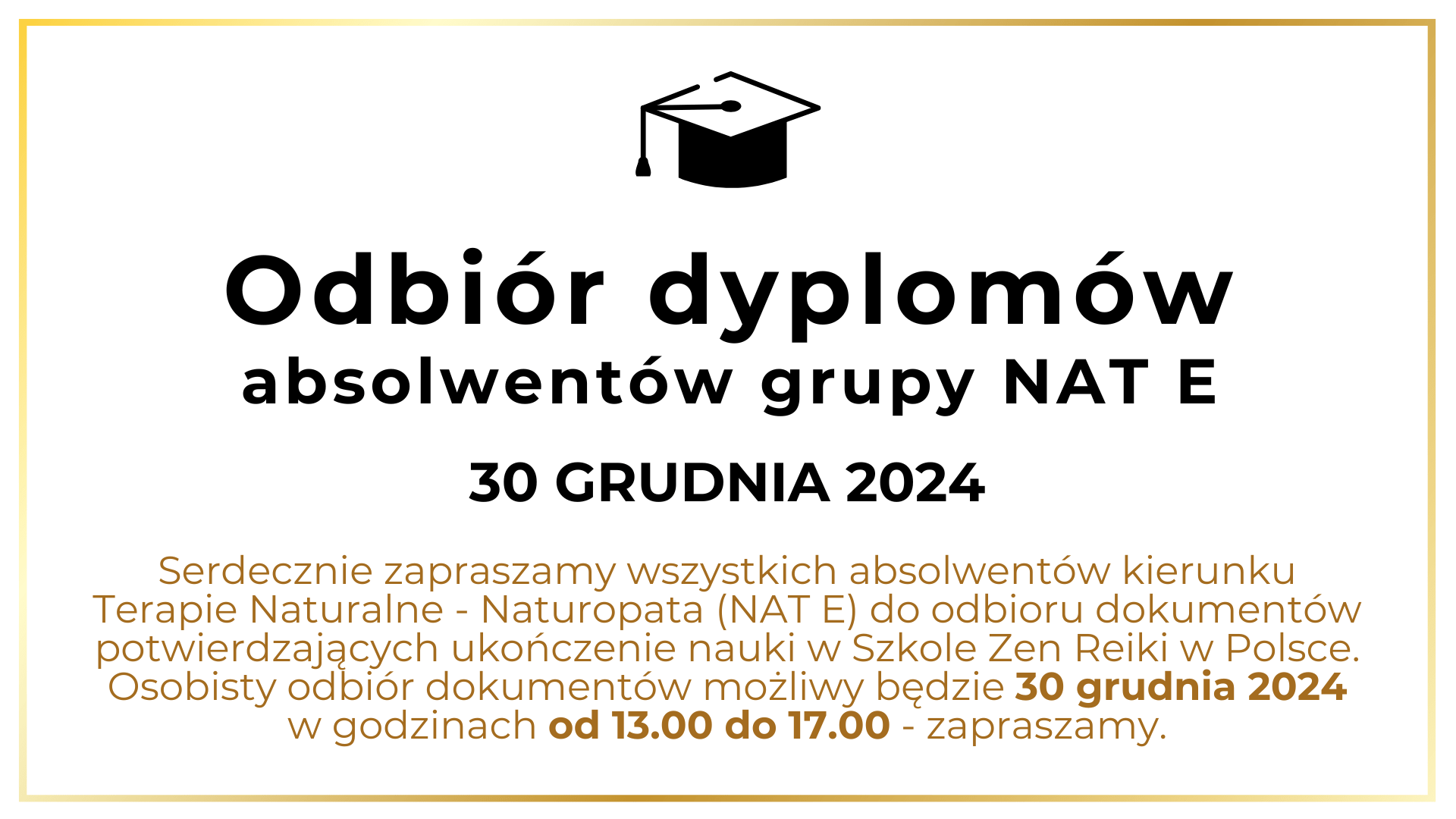 Odbiór dyplomów
absolwentów grupy NAT E

30 GRUDNIA 2024

Serdecznie zapraszamy wszystkich absolwentów kierunku Terapie Naturalne - Naturopata (NAT E) do odbioru dokumentów potwierdzających ukończenie nauki w Szkole Zen Reiki w Polsce. Osobisty odbiór dokumentów możliwy będzie 30 grudnia 2024 w godzinach od 13.00 do 17.00 - zapraszamy.